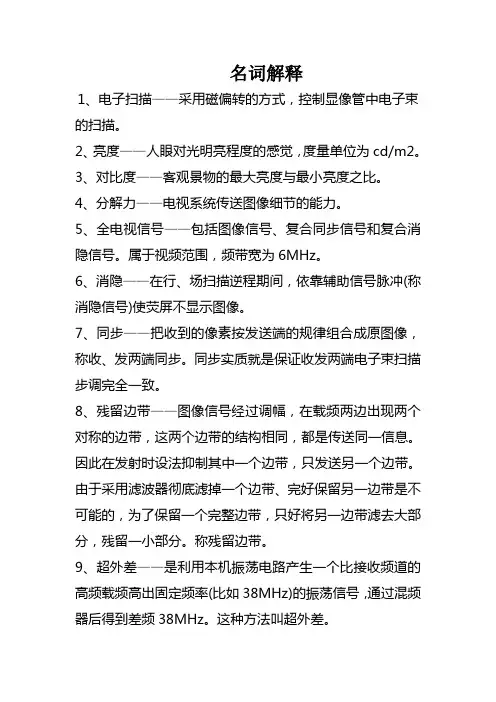 名词解释

1、电子扫描——采用磁偏转的方式，控制显像管中电子束的扫描。

2、亮度——人眼对光明亮程度的感觉，度量单位为 cd/m2。

3、对比度——客观景物的最大亮度与最小亮度之比。

4、分解力——电视系统传送图像细节的能力。

5、全电视信号——包括图像信号、复合同步信号和复合消隐信号。属于视频范围，频带宽为 6MHz。

6、消隐——在行、场扫描逆程期间，依靠辅助信号脉冲(称消隐信号)使荧屏不显示图像。

7、同步——把收到的像素按发送端的规律组合成原图像，称收、发两端同步。同步实质就是保证收发两端电子束扫描步调完全一致。

8、残留边带——图像信号经过调幅，在载频两边出现两个对称的边带，这两个边带的结构相同，都是传送同一信息。因此在发射时设法抑制其中一个边带，只发送另一个边带。由于采用滤波器彻底滤掉一个边带、完好保留另一边带是不可能的，为了保留一个完整边带，只好将另一边带滤去大部分，残留一小部分。称残留边带。

9、超外差——是利用本机振荡电路产生一个比接收频道的高频载频高出固定频率(比如 38MHz)的振荡信号，通过混频器后得到差频 38MHz。这种方法叫超外差。